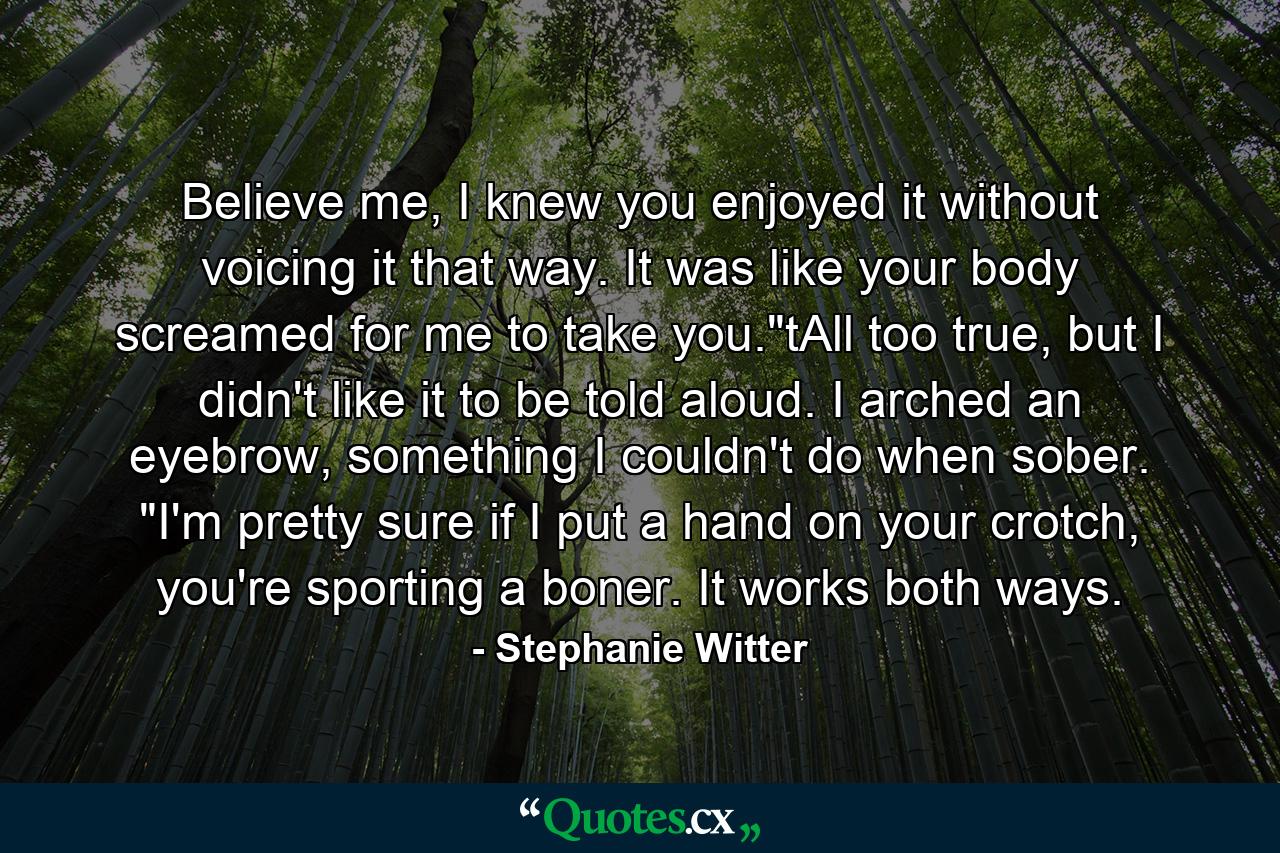 Believe me, I knew you enjoyed it without voicing it that way. It was like your body screamed for me to take you."tAll too true, but I didn't like it to be told aloud. I arched an eyebrow, something I couldn't do when sober. "I'm pretty sure if I put a hand on your crotch, you're sporting a boner. It works both ways.

- Stephanie Witter

“Quotes.cx„